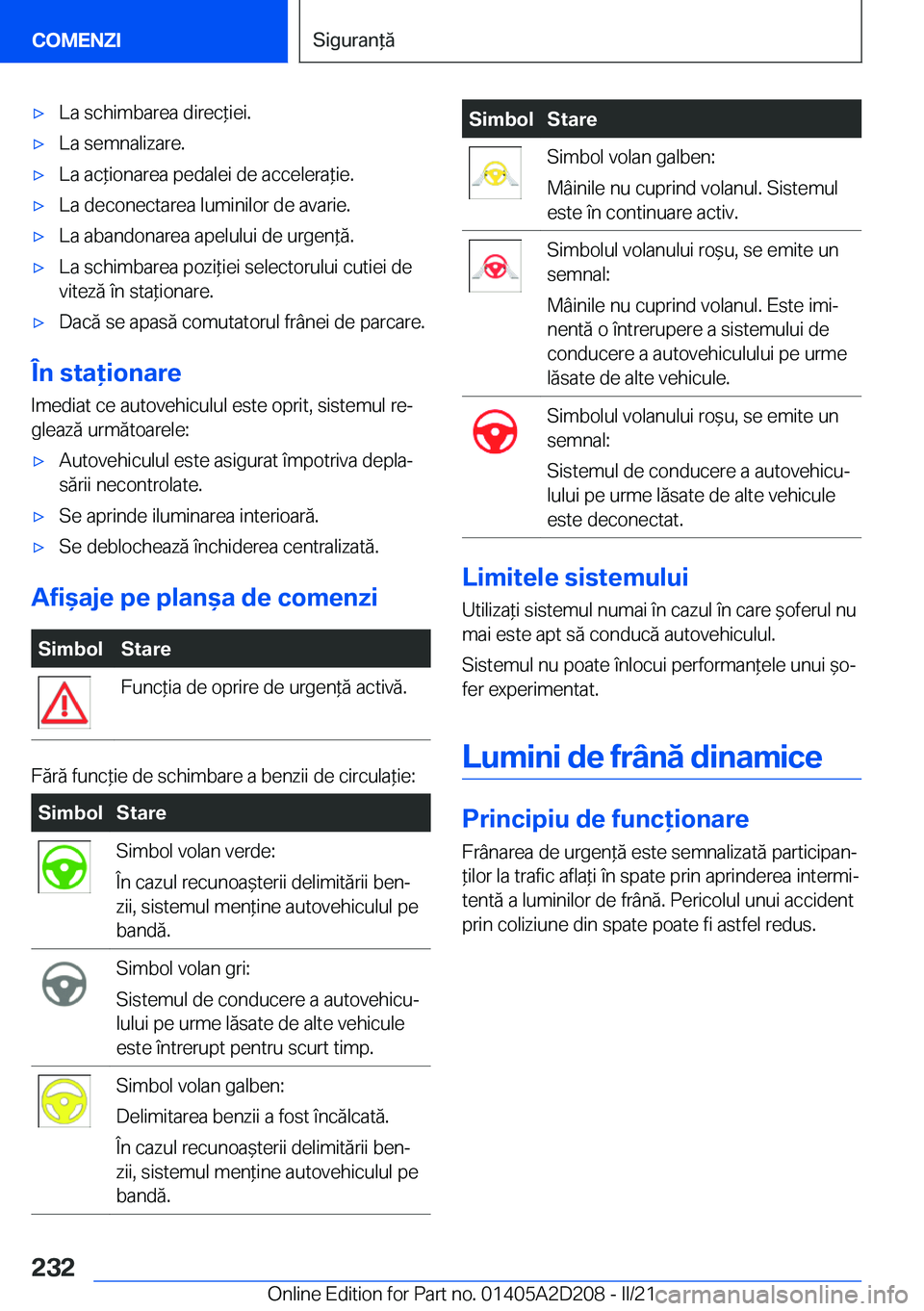 COMENZI

Siguranță

▷ La schimbarea direcției.

▷ La semnalizare.

▷ La acționarea pedalei de accelerație.

▷ La deconectarea luminilor de avarie.

▷ La abandonarea apelului de urgență.

▷ La schimbarea poziției selectorului cutiei de viteză în staționare.

▷ Dacă se apasă comutatorul frânei de parcare.

În staționare

Imediat ce autovehiculul este oprit, sistemul reglează următoarele:

▷ Autovehiculul este asigurat împotriva deplasării necontrolate.

▷ Se aprinde iluminarea interioară.

▷ Se deblochează închiderea centralizată.

Afișaje pe planșa de comenzi

| Simbol | Stare |
|---|---|
| | Funcția de oprire de urgență activă. |

Fără funcție de schimbare a benzii de circulație:

| Simbol | Stare |
|---|---|
| | Simbol volan verde: În cazul recunoașterii delimitării benzii, sistemul menține autovehiculul pe bandă. |
| | Simbol volan gri: Sistemul de conducere a autovehiculului pe urme lăsate de alte vehicule este întrerupt pentru scurt timp. |
| | Simbol volan galben: Delimitarea benzii a fost încălcată. În cazul recunoașterii delimitării benzii, sistemul menține autovehiculul pe bandă. |

| Simbol | Stare |
|---|---|
| | Simbol volan galben: Mâinile nu cuprind volanul. Sistemul este în continuare activ. |
| | Simbolul volanului roșu, se emite un semnal: Mâinile nu cuprind volanul. Este iminentă o întrerupere a sistemului de conducere a autovehiculului pe urme lăsate de alte vehicule. |
| | Simbolul volanului roșu, se emite un semnal: Sistemul de conducere a autovehiculului pe urme lăsate de alte vehicule este deconectat. |

Limitele sistemului

Utilizați sistemul numai în cazul în care șoferul nu mai este apt să conducă autovehiculul.

Sistemul nu poate înlocui performanțele unui șofer experimentat.

Lumini de frână dinamice

Principiu de funcționare

Frânarea de urgență este semnalizată participanților la trafic aflați în spate prin aprinderea intermitentă a luminilor de frână. Pericolul unui accident prin coliziune din spate poate fi astfel redus.

232

Online Edition for Part no. 01405A2D208 - II/21 carmanualsonline.info